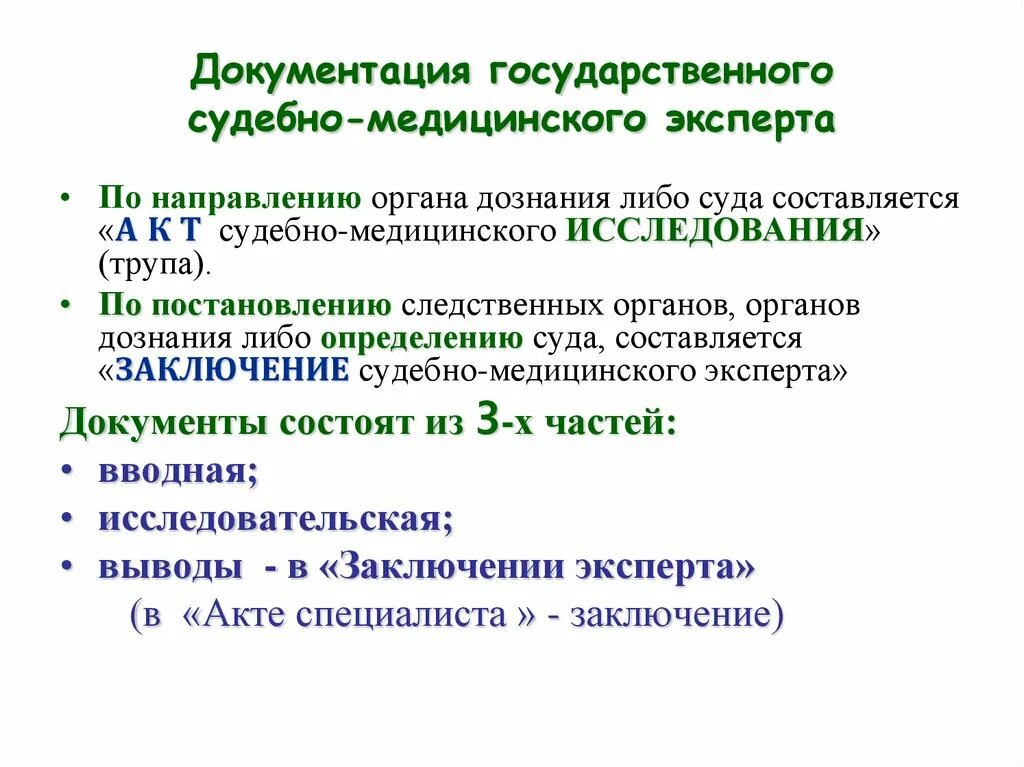 Документация государственного судебно-медицинского эксперта

• По направлению органа дознания либо суда составляется «А К Т судебно-медицинского ИССЛЕДОВАНИЯ» (трупа).
• По постановлению следственных органов, органов дознания либо определению суда, составляется «ЗАКЛЮЧЕНИЕ судебно-медицинского эксперта»

Документы состоят из 3-х частей:
• вводная;
• исследовательская;
• выводы - в «Заключении эксперта»
(в «Акте специалиста » - заключение)